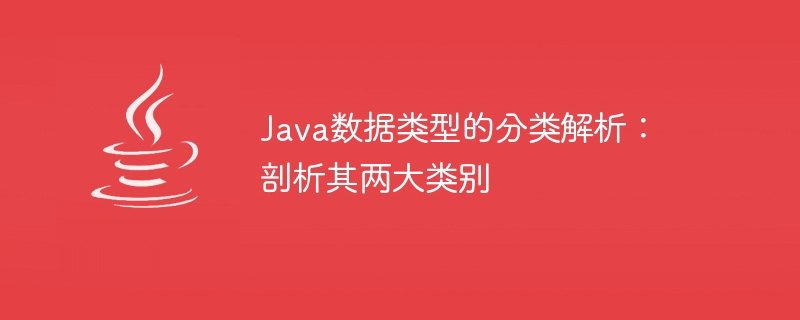 Java数据类型的分类解析：剖析其两大类别